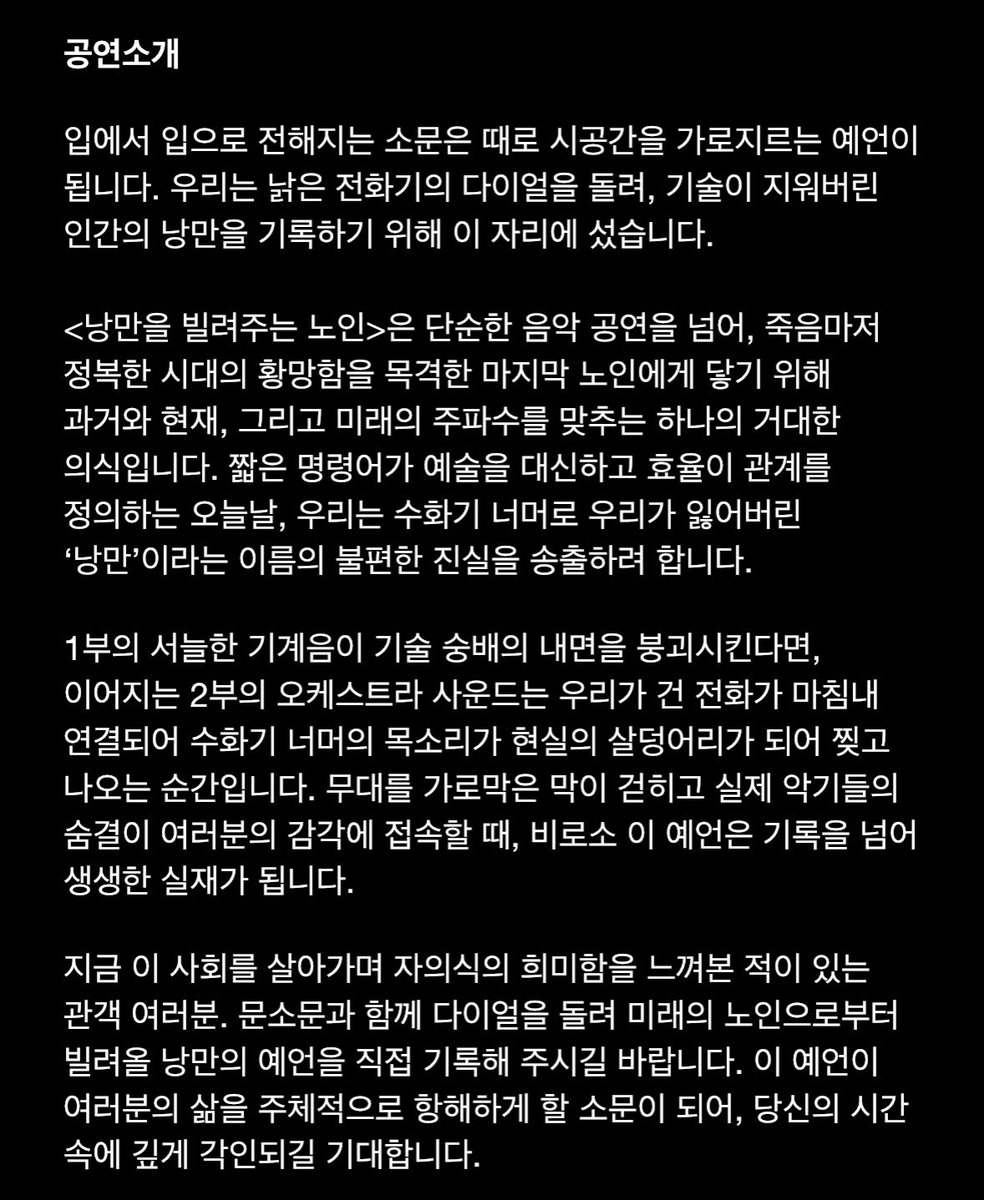 공연소개

입에서 입으로 전해지는 소문은 때로 시공간을 가로지르는 예언이 됩니다. 우리는 낡은 전화기의 다이얼을 돌려, 기술이 지워버린 인간의 낭만을 기록하기 위해 이 자리에 섰습니다.

<낭만을 빌려주는 노인>은 단순한 음악 공연을 넘어, 죽음마저 정복한 시대의 황망함을 목격한 마지막 노인에게 닿기 위해 과거와 현재, 그리고 미래의 주파수를 맞추는 하나의 거대한 의식입니다. 짧은 명령어가 예술을 대신하고 효율이 관계를 정의하는 오늘날, 우리는 수화기 너머로 우리가 잃어버린 ‘낭만’이라는 이름의 불편한 진실을 송출하려 합니다.

1부의 서늘한 기계음이 기술 숭배의 내면을 붕괴시킨다면, 이어지는 2부의 오케스트라 사운드는 우리가 건 전화가 마침내 연결되어 수화기 너머의 목소리가 현실의 살덩어리가 되어 찢고 나오는 순간입니다. 무대를 가로막은 막이 걷히고 실제 악기들의 숨결이 여러분의 감각에 접속할 때, 비로소 이 예언은 기록을 넘어 생생한 실재가 됩니다.

지금 이 사회를 살아가며 자의식의 희미함을 느껴본 적이 있는 관객 여러분. 문소문과 함께 다이얼을 돌려 미래의 노인으로부터 빌려올 낭만의 예언을 직접 기록해 주시길 바랍니다. 이 예언이 여러분의 삶을 주체적으로 항해하게 할 소문이 되어, 당신의 시간 속에 깊게 각인되길 기대합니다.